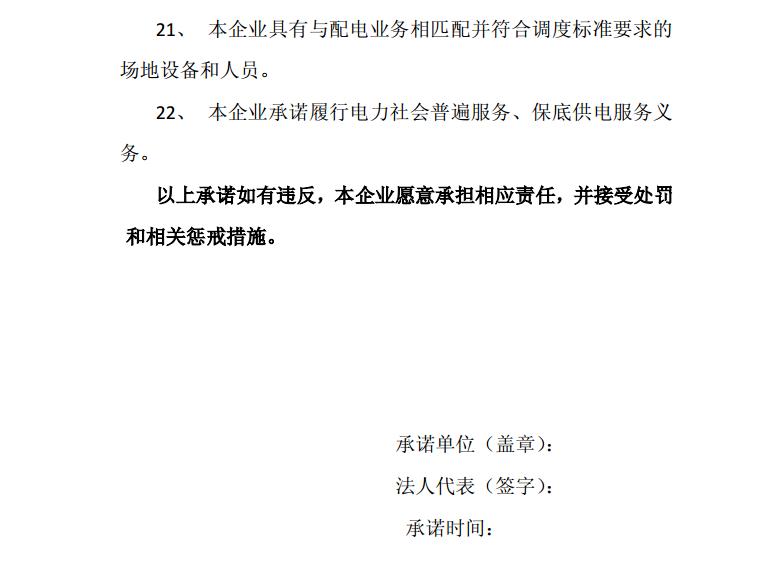 21、 本企业具有与配电业务相匹配并符合调度标准要求的场地设备和人员。

22、 本企业承诺履行电力社会普遍服务、保底供电服务义务。

以上承诺如有违反，本企业愿意承担相应责任，并接受处罚和相关惩戒措施。

承诺单位（盖章）：

法人代表（签字）：

承诺时间：